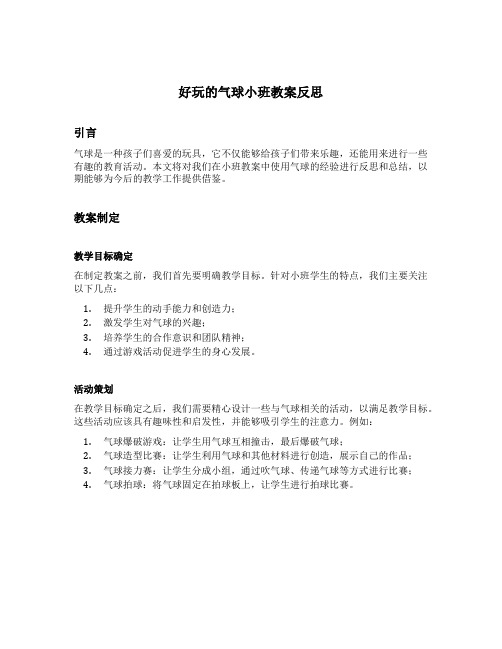 好玩的气球小班教案反思

引言

气球是一种孩子们喜爱的玩具，它不仅能够给孩子们带来乐趣，还能用来进行一些有趣的教育活动。本文将对我们在小班教案中使用气球的经验进行反思和总结，以期能够为今后的教学工作提供借鉴。

教案制定

教学目标确定

在制定教案之前，我们首先要明确教学目标。针对小班学生的特点，我们主要关注以下几点：

1. 提升学生的动手能力和创造力；
2. 激发学生对气球的兴趣；
3. 培养学生的合作意识和团队精神；
4. 通过游戏活动促进学生的身心发展。

活动策划

在教学目标确定之后，我们需要精心设计一些与气球相关的活动，以满足教学目标。这些活动应该具有趣味性和启发性，并能够吸引学生的注意力。例如：

1. 气球爆破游戏：让学生用气球互相撞击，最后爆破气球；
2. 气球造型比赛：让学生利用气球和其他材料进行创造，展示自己的作品；
3. 气球接力赛：让学生分成小组，通过吹气球、传递气球等方式进行比赛；
4. 气球拍球：将气球固定在拍球板上，让学生进行拍球比赛。